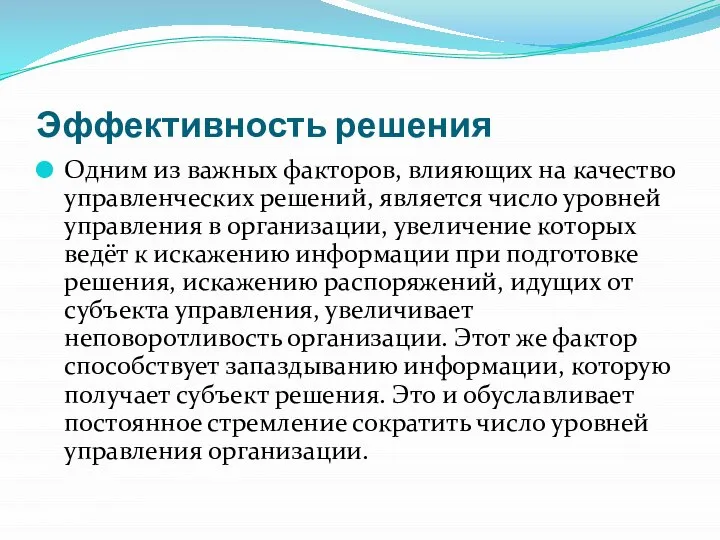 Эффективность решения

Одним из важных факторов, влияющих на качество управленческих решений, является число уровней управления в организации, увеличение которых ведёт к искажению информации при подготовке решения, искажению распоряжений, идущих от субъекта управления, увеличивает неповоротливость организации. Этот же фактор способствует запаздыванию информации, которую получает субъект решения. Это и обуславливает постоянное стремление сократить число уровней управления организации.